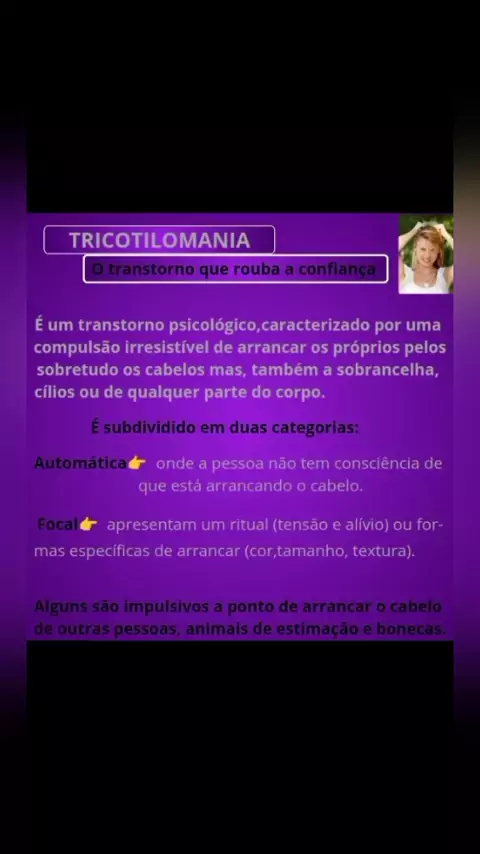 TRICOTILOMANIA

O transtorno que rouba a confiança

É um transtorno psicológico,caracterizado por uma compulsão irresistível de arrancar os próprios pelos sobretudo os cabelos mas, também a sobrancelha, cílios ou de qualquer parte do corpo.

É subdividido em duas categorias:

Automática👉 onde a pessoa não tem consciência de que está arrancando o cabelo.

Focal👉 apresentam um ritual (tensão e alívio) ou formas específicas de arrancar (cor,tamanho, textura).

Alguns são impulsivos a ponto de arrancar o cabelo de outras pessoas, animais de estimação e bonecas.